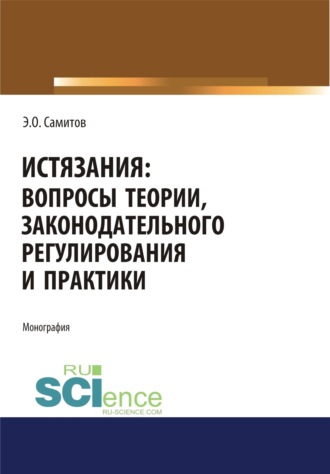 Э.О. Самитов

ИСТЯЗАНИЯ: ВОПРОСЫ ТЕОРИИ, ЗАКОНОДАТЕЛЬНОГО РЕГУЛИРОВАНИЯ И ПРАКТИКИ

Монография

RU SCIence RU-SCIENCE.COM